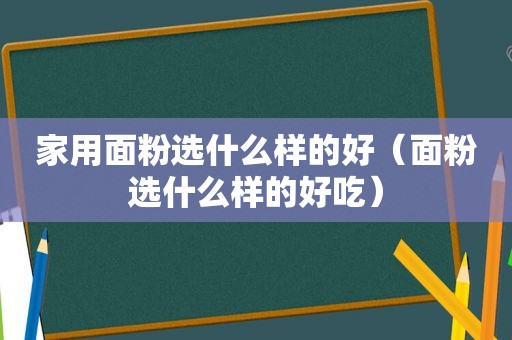 家用面粉选什么样的好（面粉选什么样的好吃）